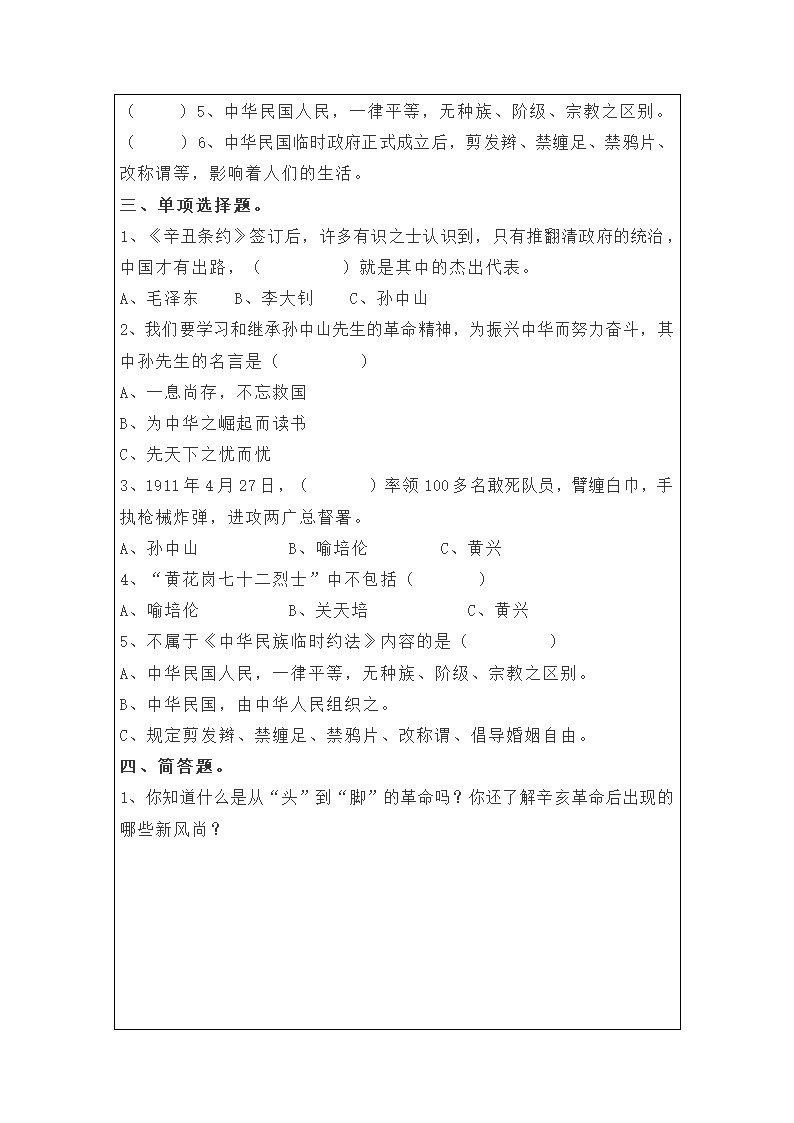 （　　）5、中华民国人民，一律平等，无种族、阶级、宗教之区别。
（　　）6、中华民国临时政府正式成立后，剪发辫、禁缠足、禁鸦片、改称谓等，影响着人们的生活。
三、单项选择题。
1、《辛丑条约》签订后，许多有识之士认识到，只有推翻清政府的统治，中国才有出路，（　　　）就是其中的杰出代表。
A、毛泽东　　B、李大钊　　C、孙中山
2、我们要学习和继承孙中山先生的革命精神，为振兴中华而努力奋斗，其中孙先生的名言是（　　　）
A、一息尚存，不忘救国
B、为中华之崛起而读书
C、先天下之忧而忧
3、1911年4月27日，（　　　）率领100多名敢死队员，臂缠白巾，手执枪械炸弹，进攻两广总督署。
A、孙中山　　　B、喻培伦　　　C、黄兴
4、“黄花岗七十二烈士”中不包括（　　　）
A、喻培伦　　　B、关天培　　　C、黄兴
5、不属于《中华民族临时约法》内容的是（　　　）
A、中华民国人民，一律平等，无种族、阶级、宗教之区别。
B、中华民国，由中华人民组织之。
C、规定剪发辫、禁缠足、禁鸦片、改称谓、倡导婚姻自由。
四、简答题。
1、你知道什么是从“头”到“脚”的革命吗？你还了解辛亥革命后出现的哪些新风尚？